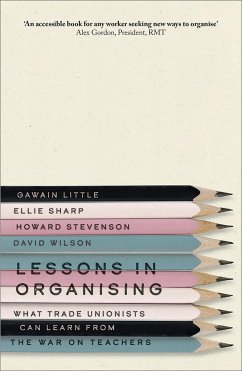 'An accessible book for any worker seeking new ways to organise'
Alex Gordon, President, RMT

GAWAIN LITTLE
ELLIE SHARP
HOWARD STEVENSON
DAVID WILSON

LESSONS IN ORGANISING

WHAT TRADE UNIONISTS CAN LEARN FROM THE WAR ON TEACHERS